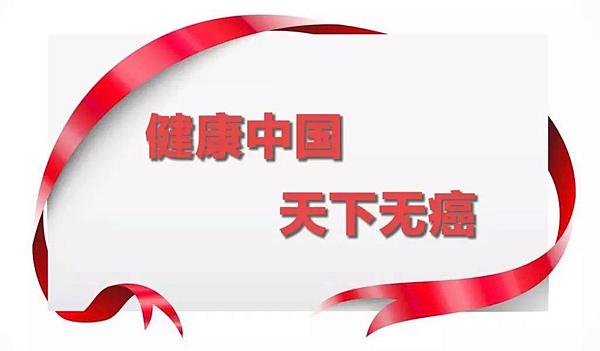 健康中国

天下无癌